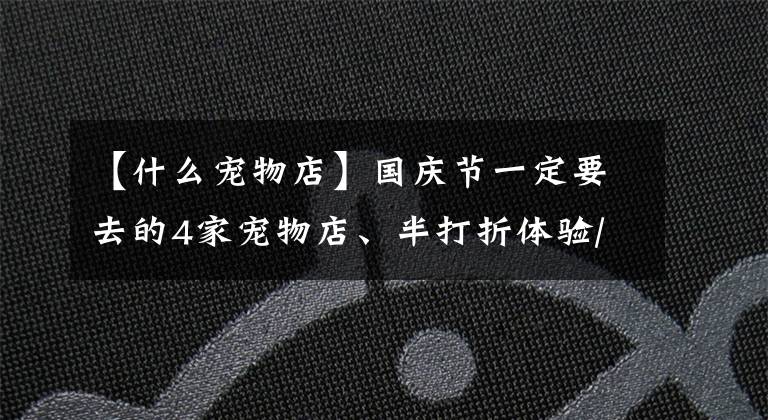 【什么宠物店】国庆节一定要去的4家宠物店、半打折体验/